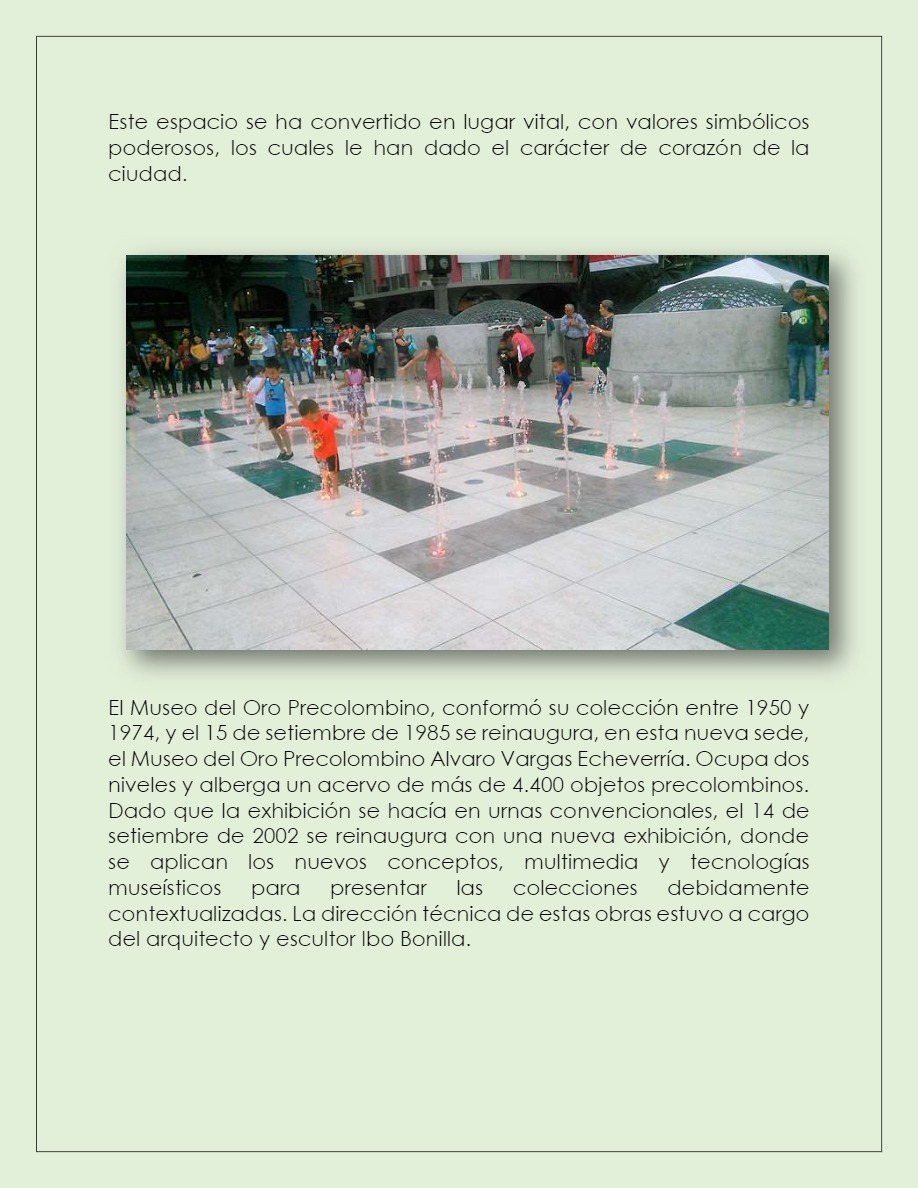 Este espacio se ha convertido en lugar vital, con valores simbólicos poderosos, los cuales le han dado el carácter de corazón de la ciudad.

El Museo del Oro Precolombino, conformó su colección entre 1950 y 1974, y el 15 de setiembre de 1985 se reinaugura, en esta nueva sede, el Museo del Oro Precolombino Alvaro Vargas Echeverría. Ocupa dos niveles y alberga un acervo de más de 4.400 objetos precolombinos. Dado que la exhibición se hacía en urnas convencionales, el 14 de setiembre de 2002 se reinaugura con una nueva exhibición, donde se aplican los nuevos conceptos, multimedia y tecnologías museísticos para presentar las colecciones debidamente contextualizadas. La dirección técnica de estas obras estuvo a cargo del arquitecto y escultor Ibo Bonilla.